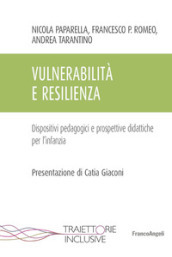 NICOLA PAPARELLA, FRANCESCO P. ROMEO, ANDREA TARANTINO

VULNERABILITÀ E RESILIENZA

Dispositivi pedagogici e prospettive didattiche per l'infanzia

Presentazione di Catia Giaconi

TRAIETTORIE INCLUSIVE

FrancoAngeli